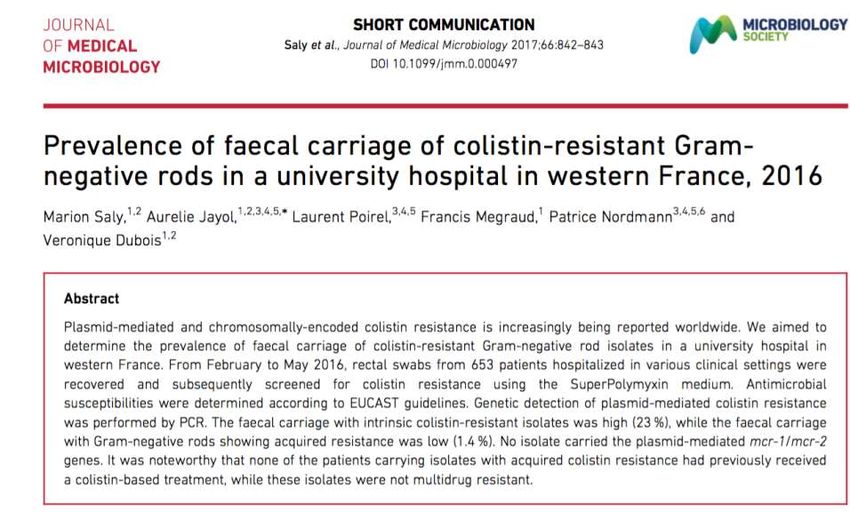 JOURNAL OF MEDICAL MICROBIOLOGY

SHORT COMMUNICATION

Saly et al., Journal of Medical Microbiology 2017;66:842–843

DOI 10.1099/jmm.0.000497

MICROBIOLOGY SOCIETY

Prevalence of faecal carriage of colistin-resistant Gram-negative rods in a university hospital in western France, 2016

Marion Saly,$^{1,2}$ Aurelie Jayol,$^{1,2,3,4,5,*}$ Laurent Poirel,$^{3,4,5}$ Francis Megraud,$^{1}$ Patrice Nordmann$^{3,4,5,6}$ and Veronique Dubois$^{1,2}$

Abstract

Plasmid-mediated and chromosomally-encoded colistin resistance is increasingly being reported worldwide. We aimed to determine the prevalence of faecal carriage of colistin-resistant Gram-negative rod isolates in a university hospital in western France. From February to May 2016, rectal swabs from 653 patients hospitalized in various clinical settings were recovered and subsequently screened for colistin resistance using the SuperPolymyxin medium. Antimicrobial susceptibilities were determined according to EUCAST guidelines. Genetic detection of plasmid-mediated colistin resistance was performed by PCR. The faecal carriage with intrinsic colistin-resistant isolates was high (23 %), while the faecal carriage with Gram-negative rods showing acquired resistance was low (1.4 %). No isolate carried the plasmid-mediated mcr-1/mcr-2 genes. It was noteworthy that none of the patients carrying isolates with acquired colistin resistance had previously received a colistin-based treatment, while these isolates were not multidrug resistant.